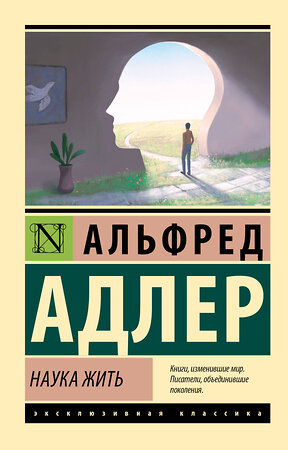 N

АЛЬФРЕД

АДЛЕР

НАУКА ЖИТЬ

Книги, изменившие мир. Писатели, объединившие поколения.

ЭКСКЛЮЗИВНАЯ КЛАССИКА